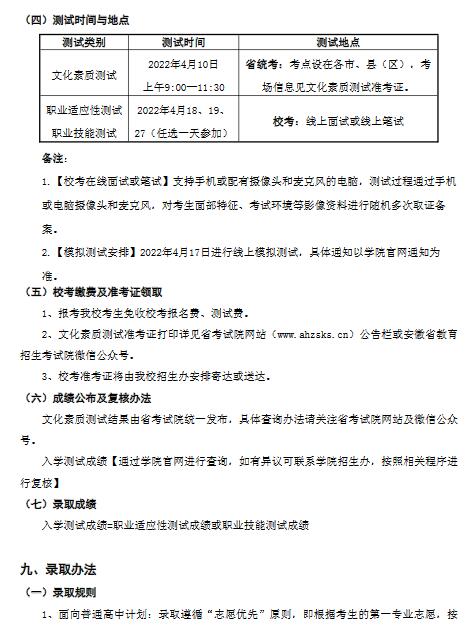 （四）测试时间与地点

| 测试类别 | 测试时间 | 测试地点 |
|---|---|---|
| 文化素质测试 | 2022年4月10日 上午9:00—11:30 | 省统考：考点设在各市、县（区），考场信息见文化素质测试准考证。 |
| 职业适应性测试 职业技能测试 | 2022年4月18、19、27（任选一天参加） | 校考：线上面试或线上笔试 |

备注：

1.【校考在线面试或笔试】支持手机或配有摄像头和麦克风的电脑，测试过程通过手机或电脑摄像头和麦克风，对考生面部特征、考试环境等影像资料进行随机多次取证备案。

2.【模拟测试安排】2022年4月17日进行线上模拟测试，具体通知以学院官网通知为准。

（五）校考缴费及准考证领取

1、报考我校考生免收校考报名费、测试费。

2、文化素质测试准考证打印详见省考试院网站（www.ahzsks.cn）公告栏或安徽省教育招生考试院微信公众号。

3、校考准考证将由我校招生办安排寄达或送达。

（六）成绩公布及复核办法

文化素质测试结果由省考试院统一发布，具体查询办法请关注省考试院网站及微信公众号。

入学测试成绩【通过学院官网进行查询，如有异议可联系学院招生办，按照相关程序进行复核】

（七）录取成绩

入学测试成绩=职业适应性测试成绩或职业技能测试成绩

九、录取办法

（一）录取规则

1、面向普通高中计划：录取遵循“志愿优先”原则，即根据考生的第一专业志愿，按